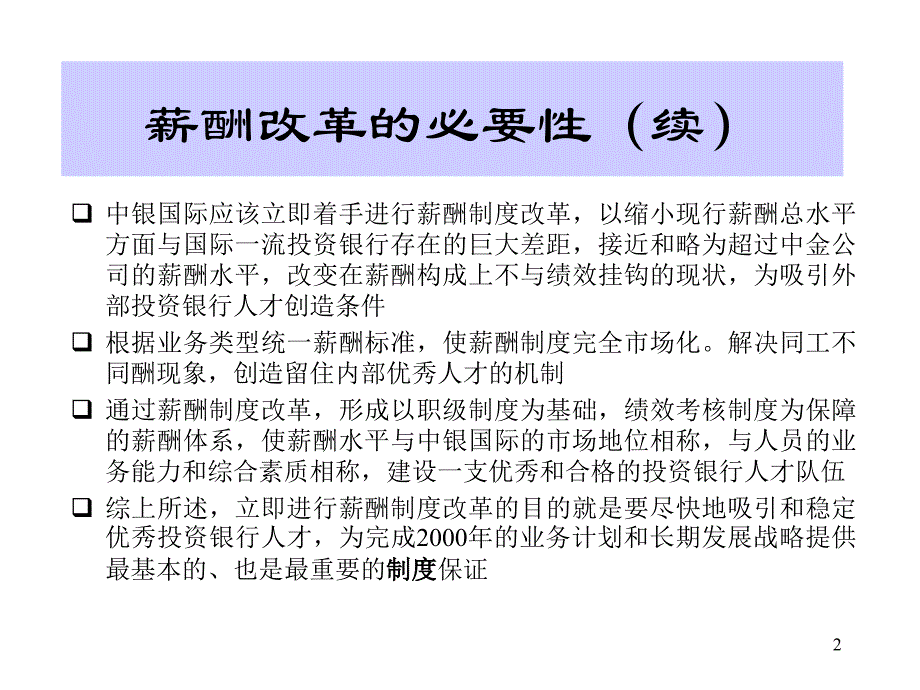 薪酬改革的必要性（续）

❑ 中银国际应该立即着手进行薪酬制度改革，以缩小现行薪酬总水平方面与国际一流投资银行存在的巨大差距，接近和略为超过中金公司的薪酬水平，改变在薪酬构成上不与绩效挂钩的现状，为吸引外部投资银行人才创造条件

❑ 根据业务类型统一薪酬标准，使薪酬制度完全市场化。解决同工不同酬现象，创造留住内部优秀人才的机制

❑ 通过薪酬制度改革，形成以职级制度为基础，绩效考核制度为保障的薪酬体系，使薪酬水平与中银国际的市场地位相称，与人员的业务能力和综合素质相称，建设一支优秀和合格的投资银行人才队伍

❑ 综上所述，立即进行薪酬制度改革的目的就是要尽快地吸引和稳定优秀投资银行人才，为完成2000年的业务计划和长期发展战略提供最基本的、也是最重要的制度保证

2